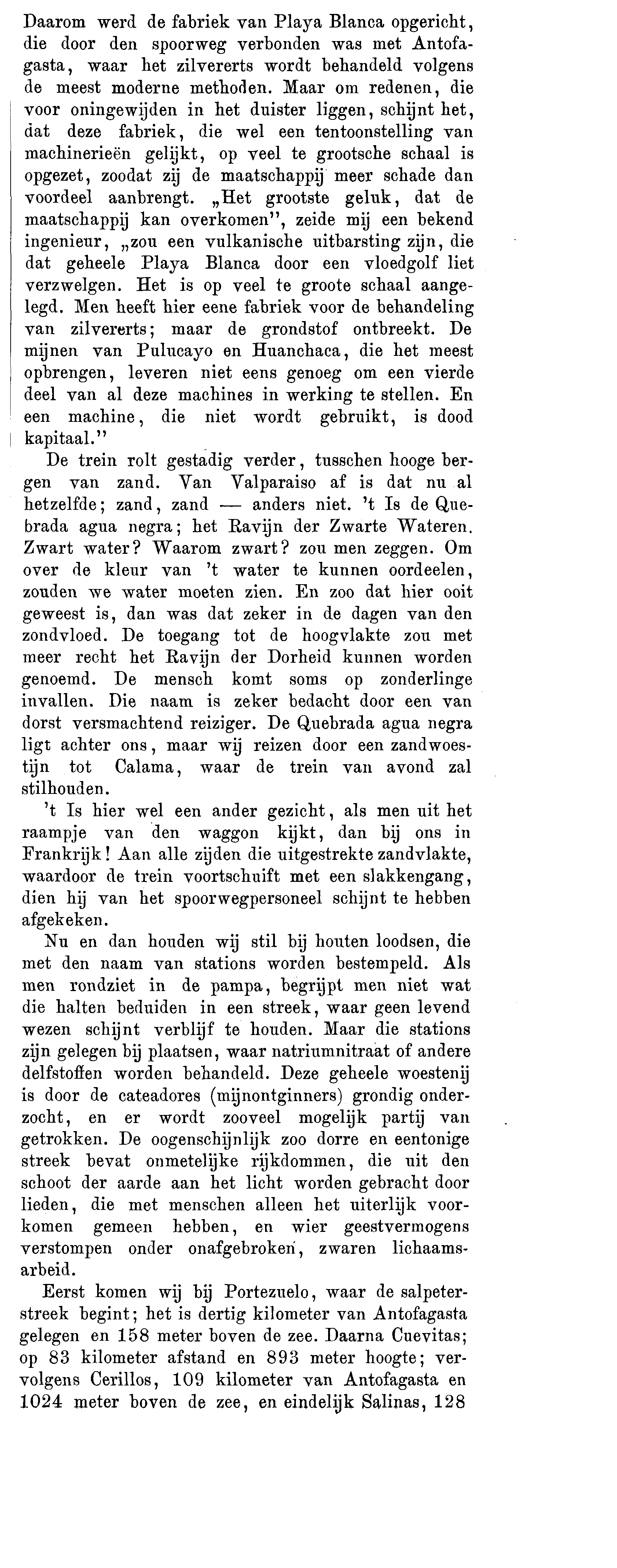 Daarom werd de fabriek van Playa Blanca opgericht, die door den spoorweg verbonden was met Antofagasta, waar het zilvererts wordt behandeld volgens de meest moderne methoden. Maar om redenen, die voor oningewijden in het duister liggen, schijnt het, dat deze fabriek, die wel een tentoonstelling van machinerieën gelijkt, op veel te grootsche schaal is opgezet, zoodat zij de maatschappij meer schade dan voordeel aanbrengt. „Het grootste geluk, dat de maatschappij kan overkomen", zeide mij een bekend ingenieur, „zou een vulkanische uitbarsting zijn, die dat geheele Playa Blanca door een vloedgolf liet verzwelgen. Het is op veel te groote schaal aangelegd. Men heeft hier eene fabriek voor de behandeling van zilvererts; maar de grondstof ontbreekt. De mijnen van Pulucayo en Huanchaca, die het meest opbrengen, leveren niet eens genoeg om een vierde deel van al deze machines in werking te stellen. En een machine, die niet wordt gebruikt, is dood kapitaal."

De trein rolt gestadig verder, tusschen hooge bergen van zand. Van Valparaiso af is dat nu al hetzelfde; zand, zand — anders niet. 't Is de Quebrada agua negra; het Ravijn der Zwarte Wateren. Zwart water? Waarom zwart? zou men zeggen. Om over de kleur van 't water te kunnen oordeelen, zouden we water moeten zien. En zoo dat hier ooit geweest is, dan was dat zeker in de dagen van den zondvloed. De toegang tot de hoogvlakte zou met meer recht het Ravijn der Dorheid kunnen worden genoemd. De mensch komt soms op zonderlinge invallen. Die naam is zeker bedacht door een van dorst versmachtend reiziger. De Quebrada agua negra ligt achter ons, maar wij reizen door een zandwoestijn tot Calama, waar de trein van avond zal stilhouden.

't Is hier wel een ander gezicht, als men uit het raampje van den waggon kijkt, dan bij ons in Frankrijk! Aan alle zijden die uitgestrekte zandvlakte, waardoor de trein voortschuift met een slakkengang, dien hij van het spoorwegpersoneel schijnt te hebben afgekeken.

Nu en dan houden wij stil bij houten loodsen, die met den naam van stations worden bestempeld. Als men rondziet in de pampa, begrijpt men niet wat die halten beduiden in een streek, waar geen levend wezen schijnt verblijf te houden. Maar die stations zijn gelegen bij plaatsen, waar natriumnitraat of andere delfstoffen worden behandeld. Deze geheele woestenij is door de cateadores (mijnontginners) grondig onderzocht, en er wordt zooveel mogelijk partij van getrokken. De oogenschijnlijk zoo dorre en eentonige streek bevat onmetelijke rijkdommen, die uit den schoot der aarde aan het licht worden gebracht door lieden, die met menschen alleen het uiterlijk voorkomen gemeen hebben, en wier geestvermogens verstompen onder onafgebroken, zwaren lichaamsarbeid.

Eerst komen wij bij Portezuelo, waar de salpeterstreek begint; het is dertig kilometer van Antofagasta gelegen en 158 meter boven de zee. Daarna Cuevitas; op 83 kilometer afstand en 893 meter hoogte; vervolgens Cerillos, 109 kilometer van Antofagasta en 1024 meter boven de zee, en eindelijk Salinas, 128